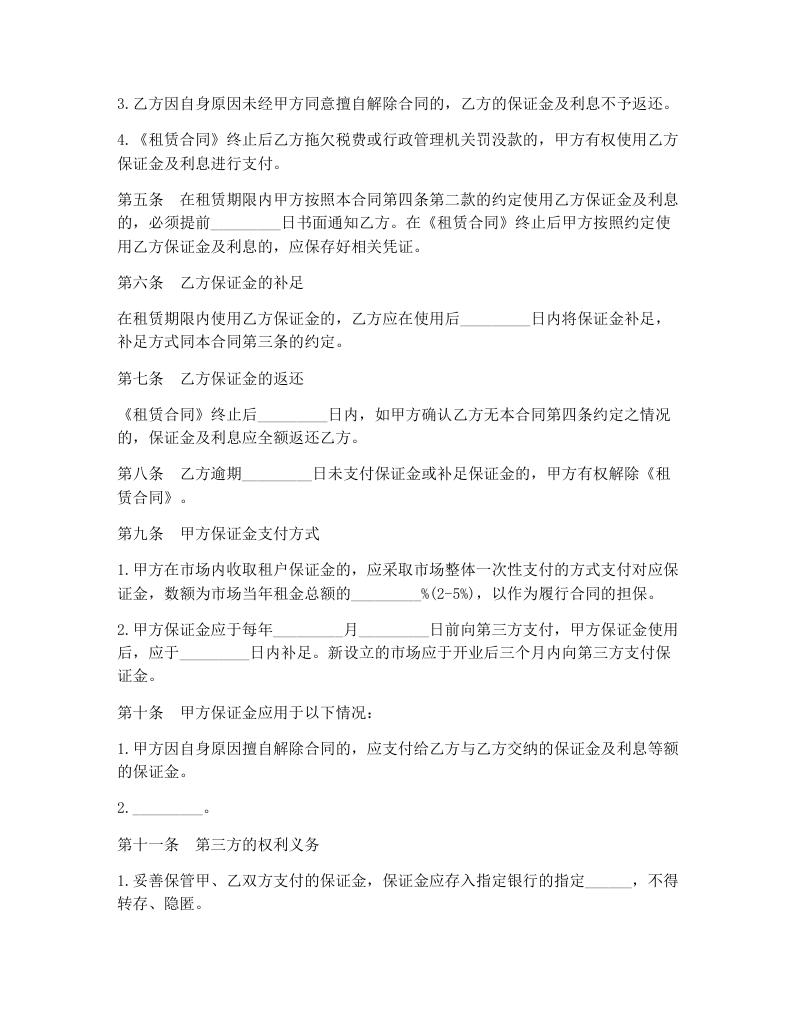 3.乙方因自身原因未经甲方同意擅自解除合同的，乙方的保证金及利息不予返还。

4.《租赁合同》终止后乙方拖欠税费或行政管理机关罚没款的，甲方有权使用乙方保证金及利息进行支付。

第五条　在租赁期限内甲方按照本合同第四条第二款的约定使用乙方保证金及利息的，必须提前_________日书面通知乙方。在《租赁合同》终止后甲方按照约定使用乙方保证金及利息的，应保存好相关凭证。

第六条　乙方保证金的补足

在租赁期限内使用乙方保证金的，乙方应在使用后_________日内将保证金补足，补足方式同本合同第三条的约定。

第七条　乙方保证金的返还

《租赁合同》终止后_________日内，如甲方确认乙方无本合同第四条约定之情况的，保证金及利息应全额返还乙方。

第八条　乙方逾期_________日未支付保证金或补足保证金的，甲方有权解除《租赁合同》。

第九条　甲方保证金支付方式

1.甲方在市场内收取租户保证金的，应采取市场整体一次性支付的方式支付对应保证金，数额为市场当年租金总额的_________%(2-5%)，以作为履行合同的担保。

2.甲方保证金应于每年_________月_________日前向第三方支付，甲方保证金使用后，应于_________日内补足。新设立的市场应于开业后三个月内向第三方支付保证金。

第十条　甲方保证金应用于以下情况：

1.甲方因自身原因擅自解除合同的，应支付给乙方与乙方交纳的保证金及利息等额的保证金。

2._________。

第十一条　第三方的权利义务

1.妥善保管甲、乙双方支付的保证金，保证金应存入指定银行的指定______，不得转存、隐匿。